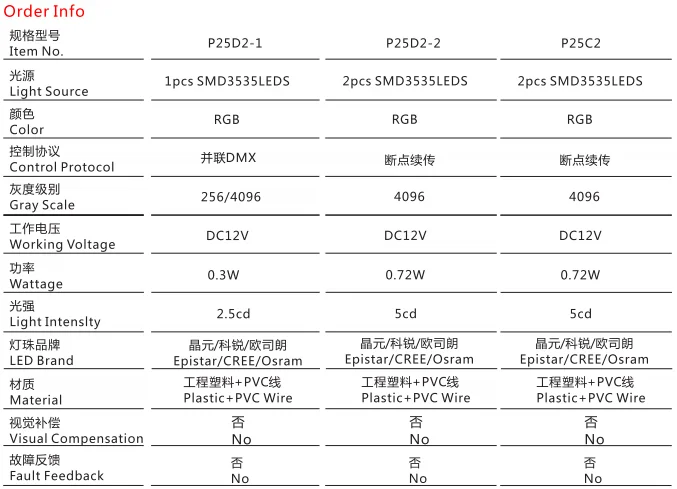 Order Info

| 规格型号 Item No. | P25D2-1 | P25D2-2 | P25C2 |
|---|---|---|---|
| 光源 Light Source | 1pcs SMD3535LEDS | 2pcs SMD3535LEDS | 2pcs SMD3535LEDS |
| 颜色 Color | RGB | RGB | RGB |
| 控制协议 Control Protocol | 并联DMX | 断点续传 | 断点续传 |
| 灰度级别 Gray Scale | 256/4096 | 4096 | 4096 |
| 工作电压 Working Voltage | DC12V | DC12V | DC12V |
| 功率 Wattage | 0.3W | 0.72W | 0.72W |
| 光强 Light Intenslty | 2.5cd | 5cd | 5cd |
| 灯珠品牌 LED Brand | 晶元/科锐/欧司朗 Epistar/CREE/Osram | 晶元/科锐/欧司朗 Epistar/CREE/Osram | 晶元/科锐/欧司朗 Epistar/CREE/Osram |
| 材质 Material | 工程塑料+PVC线 Plastic+PVC Wire | 工程塑料+PVC线 Plastic+PVC Wire | 工程塑料+PVC线 Plastic+PVC Wire |
| 视觉补偿 Visual Compensation | 否 No | 否 No | 否 No |
| 故障反馈 Fault Feedback | 否 No | 否 No | 否 No |